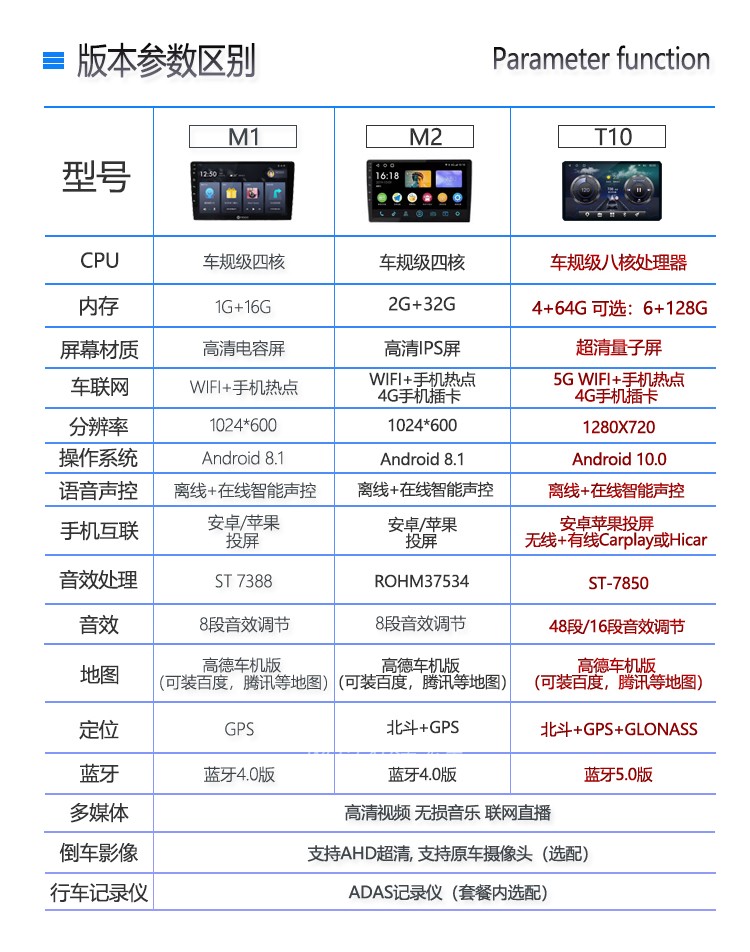 版本参数区别

Parameter function

| 型号 | M1 | M2 | T10 |
|---|---|---|---|
| CPU | 车规级四核 | 车规级四核 | 车规级八核处理器 |
| 内存 | 1G+16G | 2G+32G | 4+64G 可选：6+128G |
| 屏幕材质 | 高清电容屏 | 高清IPS屏 | 超清量子屏 |
| 车联网 | WIFI+手机热点 | WIFI+手机热点 4G手机插卡 | 5G WIFI+手机热点 4G手机插卡 |
| 分辨率 | 1024*600 | 1024*600 | 1280X720 |
| 操作系统 | Android 8.1 | Android 8.1 | Android 10.0 |
| 语音声控 | 离线+在线智能声控 | 离线+在线智能声控 | 离线+在线智能声控 |
| 手机互联 | 安卓/苹果 投屏 | 安卓/苹果 投屏 | 安卓苹果投屏 无线+有线Carplay或Hicar |
| 音效处理 | ST 7388 | ROHM37534 | ST-7850 |
| 音效 | 8段音效调节 | 8段音效调节 | 48段/16段音效调节 |
| 地图 | 高德车机版 （可装百度，腾讯等地图） | 高德车机版 （可装百度，腾讯等地图） | 高德车机版 （可装百度，腾讯等地图） |
| 定位 | GPS | 北斗+GPS | 北斗+GPS+GLONASS |
| 蓝牙 | 蓝牙4.0版 | 蓝牙4.0版 | 蓝牙5.0版 |
| 多媒体 | 高清视频 无损音乐 联网直播 | | |
| 倒车影像 | 支持AHD超清, 支持原车摄像头（选配） | | |
| 行车记录仪 | ADAS记录仪（套餐内选配） | | |